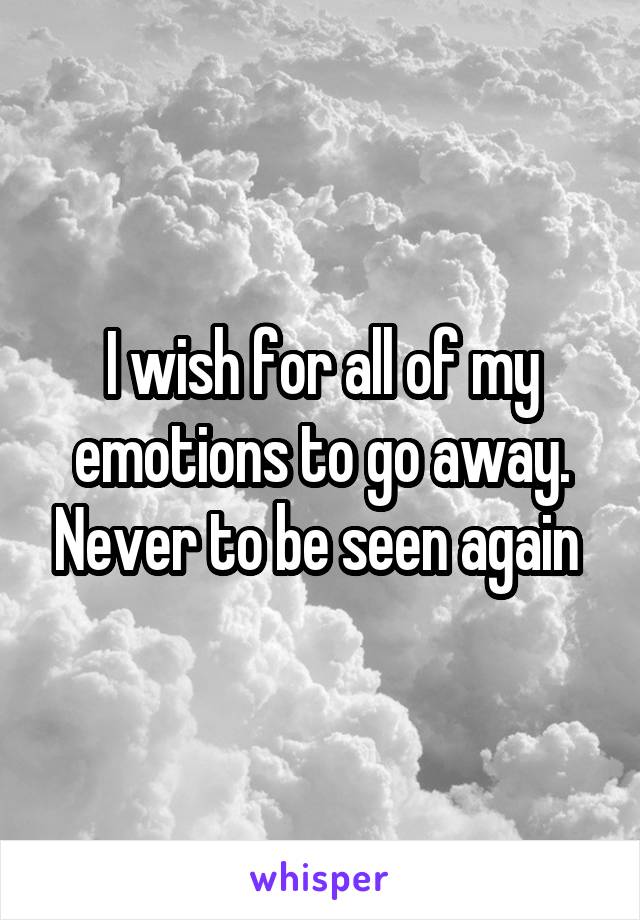 I wish for all of my emotions to go away. Never to be seen again

whisper